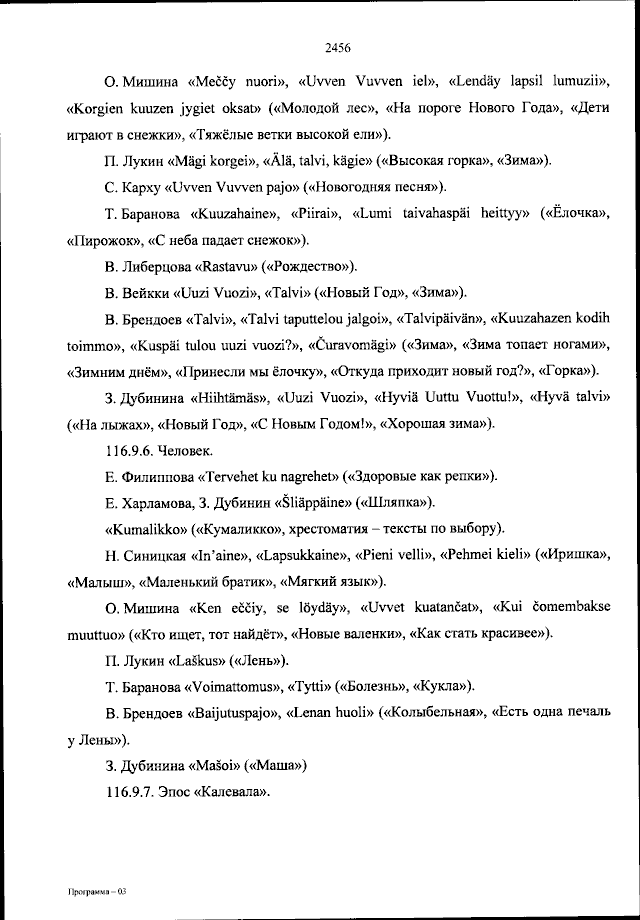 2456

О. Мишина «Meččy nuori», «Uvven Vuvven iel», «Lendäy lapsil lumuzii», «Korgien kuuzen jygiet oksat» («Молодой лес», «На пороге Нового Года», «Дети играют в снежки», «Тяжёлые ветки высокой ели»).

П. Лукин «Mägi korgei», «Älä, talvi, kägie» («Высокая горка», «Зима»).

С. Карху «Uvven Vuvven pajo» («Новогодняя песня»).

Т. Баранова «Kuuzahaine», «Piirai», «Lumi taivahaspäi heittyy» («Ёлочка», «Пирожок», «С неба падает снежок»).

В. Либерцова «Rastavu» («Рождество»).

В. Вейкки «Uuzi Vuozi», «Talvi» («Новый Год», «Зима»).

В. Брендоев «Talvi», «Talvi taputtelou jalgoi», «Talvipäivän», «Kuuzahazen kodih toimmo», «Kuspäi tulou uuzi vuozi?», «Čuravomägi» («Зима», «Зима топает ногами», «Зимним днём», «Принесли мы ёлочку», «Откуда приходит новый год?», «Горка»).

З. Дубинина «Hiihtämäs», «Uuzi Vuozi», «Hyviä Uuttu Vuottu!», «Hyvä talvi» («На лыжах», «Новый Год», «С Новым Годом!», «Хорошая зима»).

116.9.6. Человек.

Е. Филиппова «Tervehet ku nagrehet» («Здоровые как репки»).

Е. Харламова, З. Дубинин «Šliäppäine» («Шляпка»).

«Kumalikko» («Кумаликко», хрестоматия – тексты по выбору).

Н. Синицкая «In'aine», «Lapsukkaine», «Pieni velli», «Pehmei kieli» («Иришка», «Малыш», «Маленький братик», «Мягкий язык»).

О. Мишина «Ken eččiy, se löydäy», «Uvvet kuatančat», «Kui čomembakse muuttuo» («Кто ищет, тот найдёт», «Новые валенки», «Как стать красивее»).

П. Лукин «Laškus» («Лень»).

Т. Баранова «Voimattomus», «Tytti» («Болезнь», «Кукла»).

В. Брендоев «Baijutuspajo», «Lenan huoli» («Колыбельная», «Есть одна печаль у Лены»).

З. Дубинина «Mašoi» («Маша»)

116.9.7. Эпос «Калевала».

Программа – 03